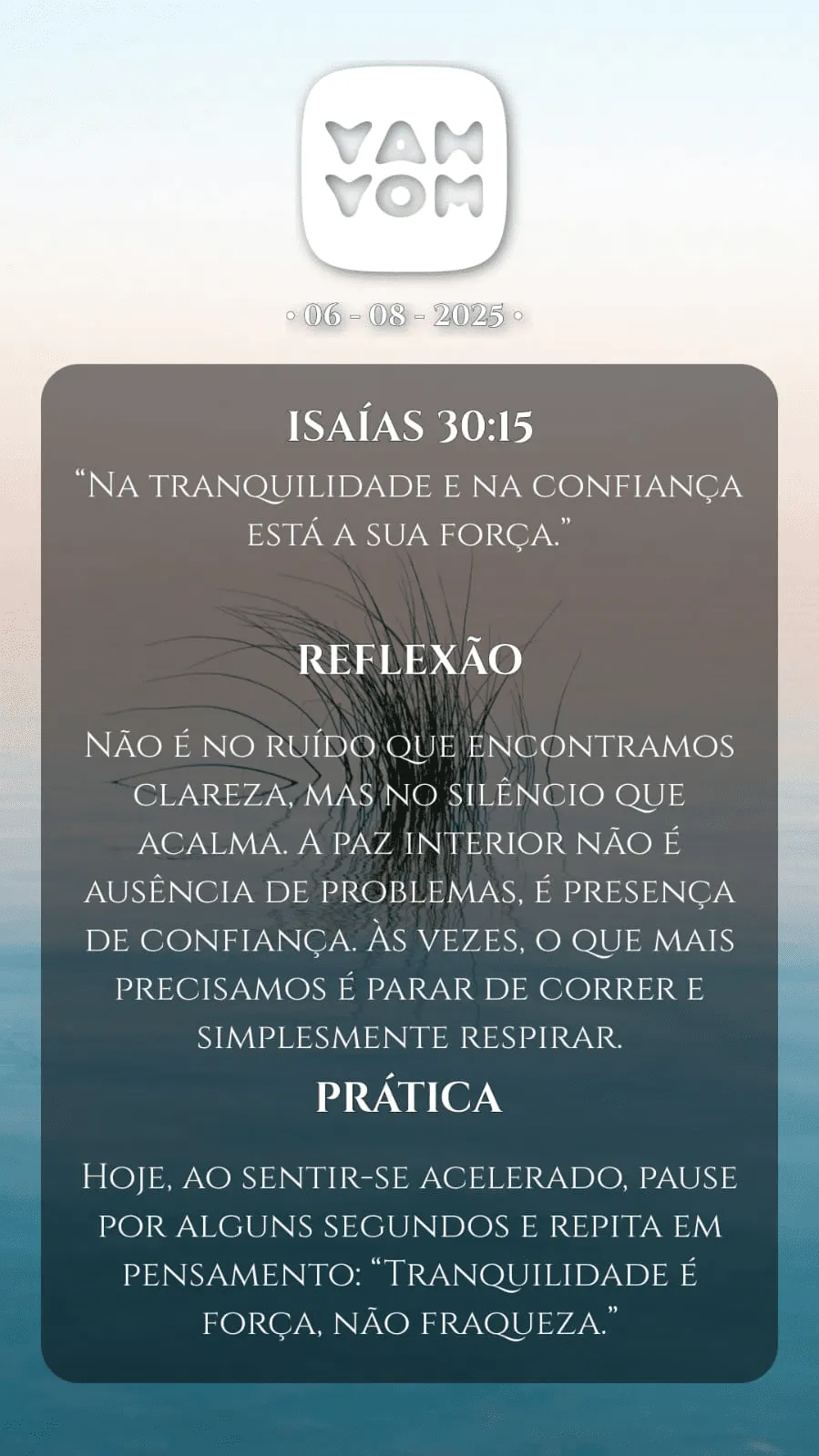 YAH YOM

• 06 - 08 - 2025 •

ISAÍAS 30:15

"Na tranquilidade e na confiança está a sua força."

REFLEXÃO

Não é no ruído que encontramos clareza, mas no silêncio que acalma. A paz interior não é ausência de problemas, é presença de confiança. Às vezes, o que mais precisamos é parar de correr e simplesmente respirar.

PRÁTICA

Hoje, ao sentir-se acelerado, pause por alguns segundos e repita em pensamento: "Tranquilidade é força, não fraqueza."